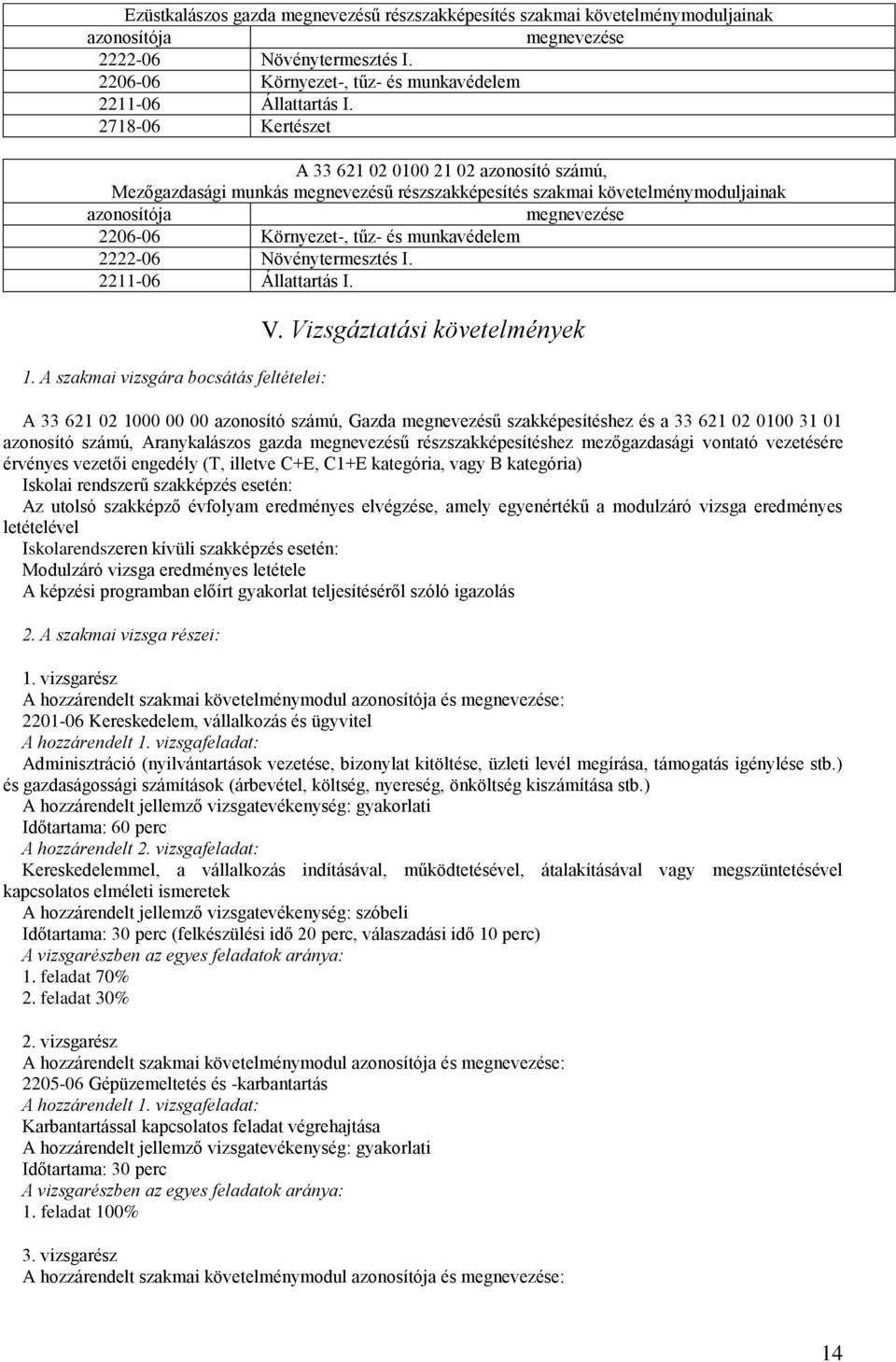 Ezüstkalászos gazda megnevezésű részszakképesítés szakmai követelménymoduljainak

| azonosítója | megnevezése |
|---|---|
| 2222-06 | Növénytermesztés I. |
| 2206-06 | Környezet-, tűz- és munkavédelem |
| 2211-06 | Állattartás I. |
| 2718-06 | Kertészet |

A 33 621 02 0100 21 02 azonosító számú, Mezőgazdasági munkás megnevezésű részszakképesítés szakmai követelménymoduljainak

| azonosítója | megnevezése |
|---|---|
| 2206-06 | Környezet-, tűz- és munkavédelem |
| 2222-06 | Növénytermesztés I. |
| 2211-06 | Állattartás I. |

V. Vizsgáztatási követelmények

1. A szakmai vizsgára bocsátás feltételei:

A 33 621 02 1000 00 00 azonosító számú, Gazda megnevezésű szakképesítéshez és a 33 621 02 0100 31 01 azonosító számú, Aranykalászos gazda megnevezésű részszakképesítéshez mezőgazdasági vontató vezetésére érvényes vezetői engedély (T, illetve C+E, C1+E kategória, vagy B kategória)
Iskolai rendszerű szakképzés esetén:
Az utolsó szakképző évfolyam eredményes elvégzése, amely egyenértékű a modulzáró vizsga eredményes letételével
Iskolarendszeren kívüli szakképzés esetén:
Modulzáró vizsga eredményes letétele
A képzési programban előírt gyakorlat teljesítéséről szóló igazolás

2. A szakmai vizsga részei:

1. vizsgarész
A hozzárendelt szakmai követelménymodul azonosítója és megnevezése:
2201-06 Kereskedelem, vállalkozás és ügyvitel
A hozzárendelt 1. vizsgafeladat:
Adminisztráció (nyilvántartások vezetése, bizonylat kitöltése, üzleti levél megírása, támogatás igénylése stb.) és gazdaságossági számítások (árbevétel, költség, nyereség, önköltség kiszámítása stb.)
A hozzárendelt jellemző vizsgatevékenység: gyakorlati
Időtartama: 60 perc
A hozzárendelt 2. vizsgafeladat:
Kereskedelemmel, a vállalkozás indításával, működtetésével, átalakításával vagy megszüntetésével kapcsolatos elméleti ismeretek
A hozzárendelt jellemző vizsgatevékenység: szóbeli
Időtartama: 30 perc (felkészülési idő 20 perc, válaszadási idő 10 perc)
A vizsgarészben az egyes feladatok aránya:
1. feladat 70%
2. feladat 30%

2. vizsgarész
A hozzárendelt szakmai követelménymodul azonosítója és megnevezése:
2205-06 Gépüzemeltetés és -karbantartás
A hozzárendelt 1. vizsgafeladat:
Karbantartással kapcsolatos feladat végrehajtása
A hozzárendelt jellemző vizsgatevékenység: gyakorlati
Időtartama: 30 perc
A vizsgarészben az egyes feladatok aránya:
1. feladat 100%

3. vizsgarész
A hozzárendelt szakmai követelménymodul azonosítója és megnevezése:

14